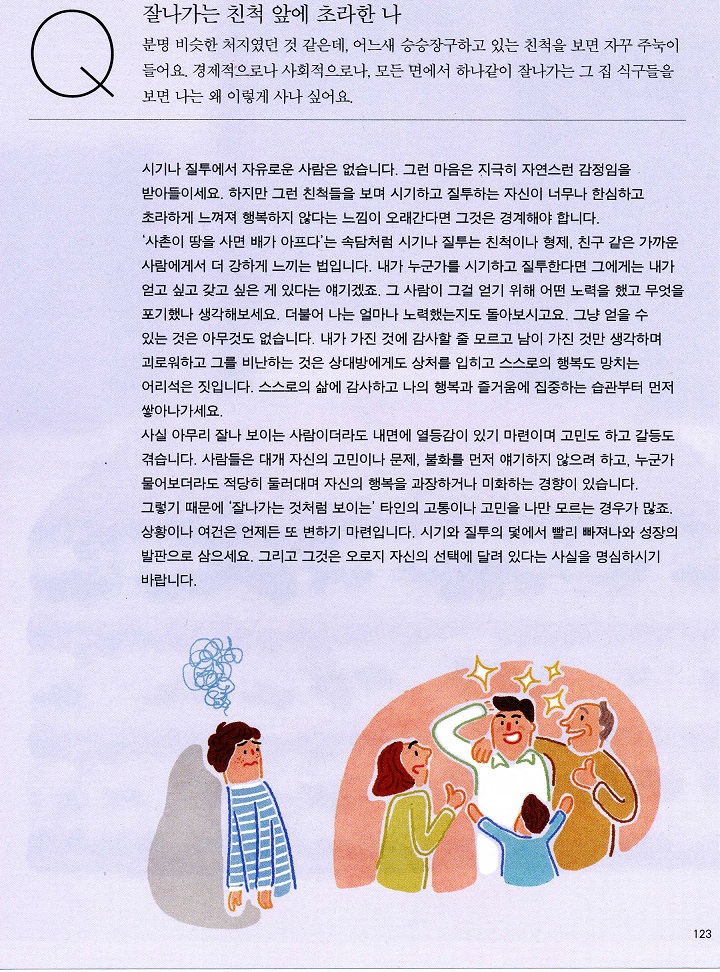 Q

잘나가는 친척 앞에 초라한 나

분명 비슷한 처지였던 것 같은데, 어느새 승승장구하고 있는 친척을 보면 자꾸 주눅이 들어요. 경제적으로나 사회적으로나, 모든 면에서 하나같이 잘나가는 그 집 식구들을 보면 나는 왜 이렇게 사나 싶어요.

시기나 질투에서 자유로운 사람은 없습니다. 그런 마음은 지극히 자연스런 감정임을 받아들이세요. 하지만 그런 친척들을 보며 시기하고 질투하는 자신이 너무나 한심하고 초라하게 느껴져 행복하지 않다는 느낌이 오래간다면 그것은 경계해야 합니다.
'사촌이 땅을 사면 배가 아프다'는 속담처럼 시기나 질투는 친척이나 형제, 친구 같은 가까운 사람에게서 더 강하게 느끼는 법입니다. 내가 누군가를 시기하고 질투한다면 그에게는 내가 얻고 싶고 갖고 싶은 게 있다는 얘기겠죠. 그 사람이 그걸 얻기 위해 어떤 노력을 했고 무엇을 포기했나 생각해보세요. 더불어 나는 얼마나 노력했는지도 돌아보시고요. 그냥 얻을 수 있는 것은 아무것도 없습니다. 내가 가진 것에 감사할 줄 모르고 남이 가진 것만 생각하며 괴로워하고 그를 비난하는 것은 상대방에게도 상처를 입히고 스스로의 행복도 망치는 어리석은 짓입니다. 스스로의 삶에 감사하고 나의 행복과 즐거움에 집중하는 습관부터 먼저 쌓아나가세요.
사실 아무리 잘나 보이는 사람이더라도 내면에 열등감이 있기 마련이며 고민도 하고 갈등도 겪습니다. 사람들은 대개 자신의 고민이나 문제, 불화를 먼저 얘기하지 않으려 하고, 누군가 물어보더라도 적당히 둘러대며 자신의 행복을 과장하거나 미화하는 경향이 있습니다.
그렇기 때문에 '잘나가는 것처럼 보이는' 타인의 고통이나 고민을 나만 모르는 경우가 많죠. 상황이나 여건은 언제든 또 변하기 마련입니다. 시기와 질투의 덫에서 빨리 빠져나와 성장의 발판으로 삼으세요. 그리고 그것은 오로지 자신의 선택에 달려 있다는 사실을 명심하시기 바랍니다.

123